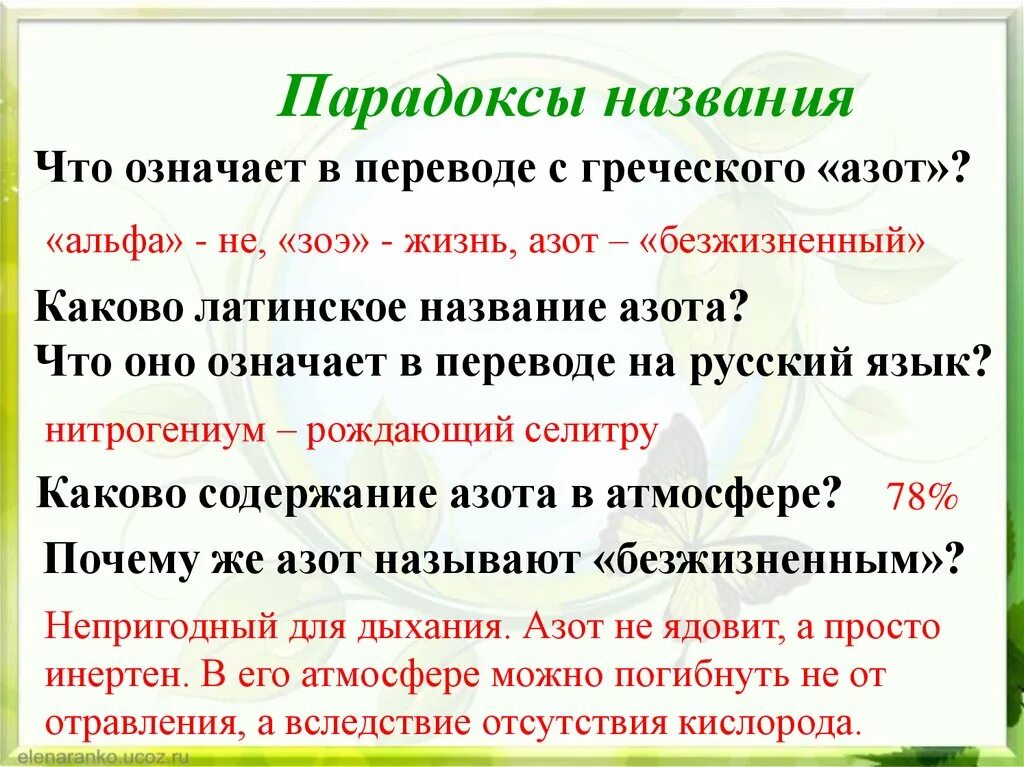 Парадоксы названия

Что означает в переводе с греческого «азот»?

«альфа» - не, «зоэ» - жизнь, азот – «безжизненный»

Каково латинское название азота?
Что оно означает в переводе на русский язык?

нитрогениум – рождающий селитру

Каково содержание азота в атмосфере? 78%

Почему же азот называют «безжизненным»?

Непригодный для дыхания. Азот не ядовит, а просто инертен. В его атмосфере можно погибнуть не от отравления, а вследствие отсутствия кислорода.

elenaranko.ucoz.ru